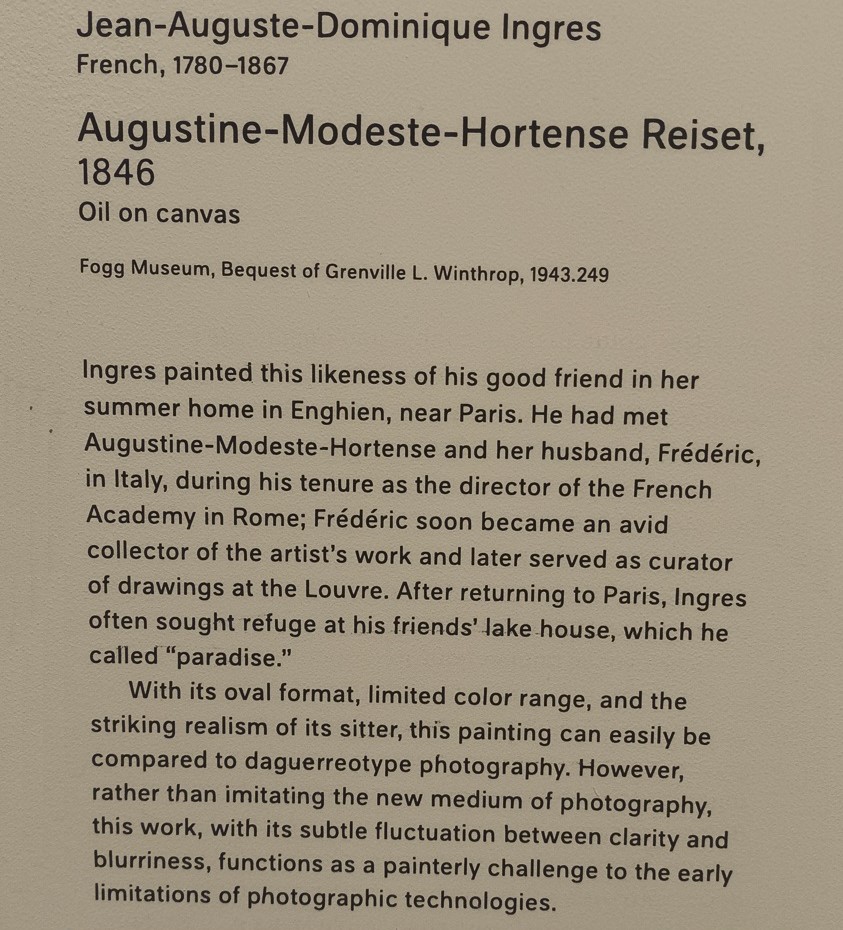 Jean-Auguste-Dominique Ingres
French, 1780–1867

Augustine-Modeste-Hortense Reiset, 1846
Oil on canvas

Fogg Museum, Bequest of Grenville L. Winthrop, 1943.249

Ingres painted this likeness of his good friend in her summer home in Enghien, near Paris. He had met Augustine-Modeste-Hortense and her husband, Frédéric, in Italy, during his tenure as the director of the French Academy in Rome; Frédéric soon became an avid collector of the artist's work and later served as curator of drawings at the Louvre. After returning to Paris, Ingres often sought refuge at his friends' lake house, which he called "paradise."

With its oval format, limited color range, and the striking realism of its sitter, this painting can easily be compared to daguerreotype photography. However, rather than imitating the new medium of photography, this work, with its subtle fluctuation between clarity and blurriness, functions as a painterly challenge to the early limitations of photographic technologies.